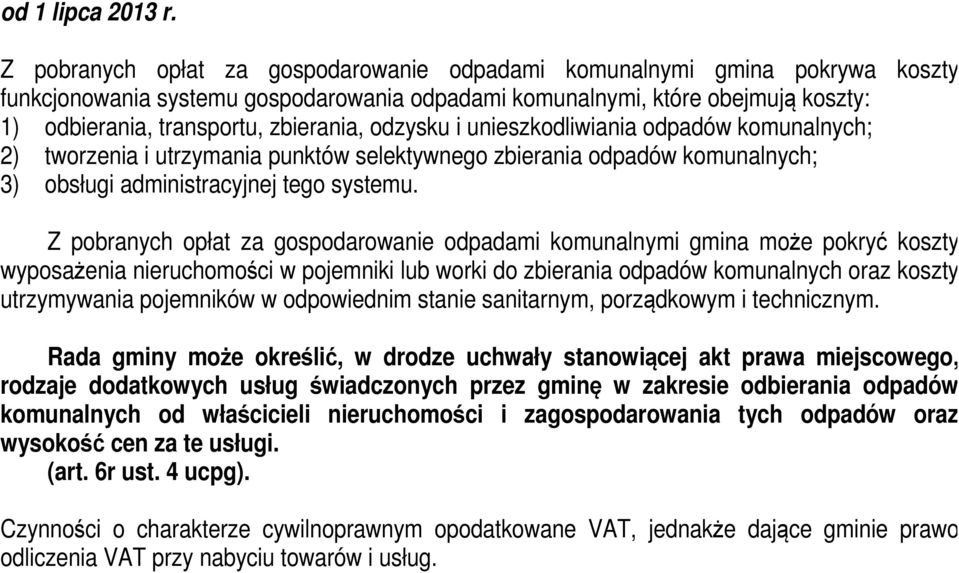 od 1 lipca 2013 r.

Z pobranych opłat za gospodarowanie odpadami komunalnymi gmina pokrywa koszty funkcjonowania systemu gospodarowania odpadami komunalnymi, które obejmują koszty:
1) odbierania, transportu, zbierania, odzysku i unieszkodliwiania odpadów komunalnych;
2) tworzenia i utrzymania punktów selektywnego zbierania odpadów komunalnych;
3) obsługi administracyjnej tego systemu.

Z pobranych opłat za gospodarowanie odpadami komunalnymi gmina może pokryć koszty wyposażenia nieruchomości w pojemniki lub worki do zbierania odpadów komunalnych oraz koszty utrzymywania pojemników w odpowiednim stanie sanitarnym, porządkowym i technicznym.

Rada gminy może określić, w drodze uchwały stanowiącej akt prawa miejscowego, rodzaje dodatkowych usług świadczonych przez gminę w zakresie odbierania odpadów komunalnych od właścicieli nieruchomości i zagospodarowania tych odpadów oraz wysokość cen za te usługi.
(art. 6r ust. 4 ucpg).

Czynności o charakterze cywilnoprawnym opodatkowane VAT, jednakże dające gminie prawo odliczenia VAT przy nabyciu towarów i usług.